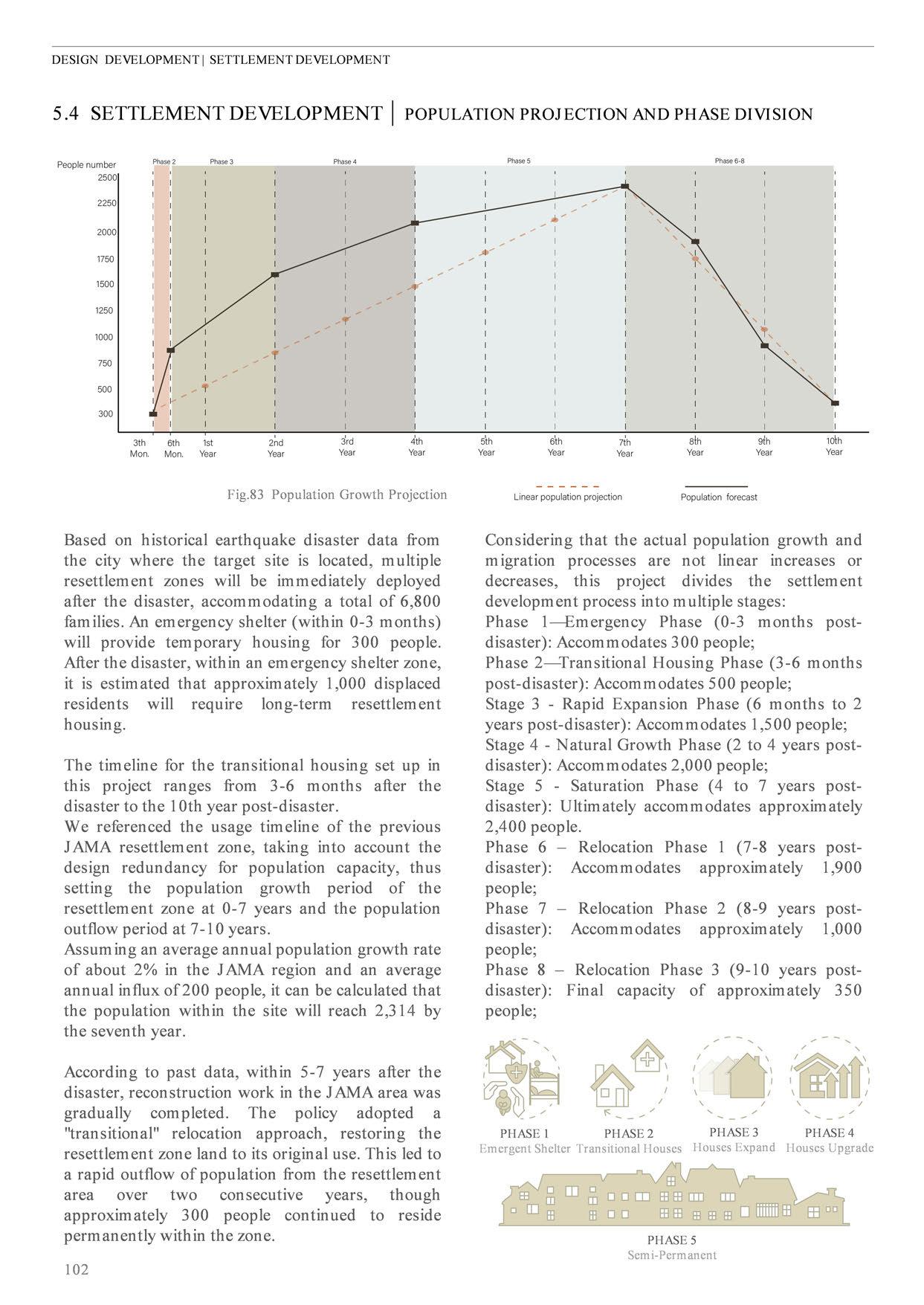 DESIGN DEVELOPMENT | SETTLEMENT DEVELOPMENT

5.4 SETTLEMENT DEVELOPMENT | POPULATION PROJECTION AND PHASE DIVISION

People number

Phase 2 Phase 3 Phase 4 Phase 5 Phase 6-8

2500
2250
2000
1750
1500
1250
1000
750
500
300

3th Mon. 6th Mon. 1st Year 2nd Year 3rd Year 4th Year 5th Year 6th Year 7th Year 8th Year 9th Year 10th Year

Fig.83 Population Growth Projection

Linear population projection

Population forecast

Based on historical earthquake disaster data from the city where the target site is located, multiple resettlement zones will be immediately deployed after the disaster, accommodating a total of 6,800 families. An emergency shelter (within 0-3 months) will provide temporary housing for 300 people. After the disaster, within an emergency shelter zone, it is estimated that approximately 1,000 displaced residents will require long-term resettlement housing.

The timeline for the transitional housing set up in this project ranges from 3-6 months after the disaster to the 10th year post-disaster.
We referenced the usage timeline of the previous JAMA resettlement zone, taking into account the design redundancy for population capacity, thus setting the population growth period of the resettlement zone at 0-7 years and the population outflow period at 7-10 years.
Assuming an average annual population growth rate of about 2% in the JAMA region and an average annual influx of 200 people, it can be calculated that the population within the site will reach 2,314 by the seventh year.

According to past data, within 5-7 years after the disaster, reconstruction work in the JAMA area was gradually completed. The policy adopted a "transitional" relocation approach, restoring the resettlement zone land to its original use. This led to a rapid outflow of population from the resettlement area over two consecutive years, though approximately 300 people continued to reside permanently within the zone.

Considering that the actual population growth and migration processes are not linear increases or decreases, this project divides the settlement development process into multiple stages:
Phase 1—Emergency Phase (0-3 months post-disaster): Accommodates 300 people;
Phase 2—Transitional Housing Phase (3-6 months post-disaster): Accommodates 500 people;
Stage 3 - Rapid Expansion Phase (6 months to 2 years post-disaster): Accommodates 1,500 people;
Stage 4 - Natural Growth Phase (2 to 4 years post-disaster): Accommodates 2,000 people;
Stage 5 - Saturation Phase (4 to 7 years post-disaster): Ultimately accommodates approximately 2,400 people.
Phase 6 – Relocation Phase 1 (7-8 years post-disaster): Accommodates approximately 1,900 people;
Phase 7 – Relocation Phase 2 (8-9 years post-disaster): Accommodates approximately 1,000 people;
Phase 8 – Relocation Phase 3 (9-10 years post-disaster): Final capacity of approximately 350 people;

PHASE 1
Emergent Shelter
PHASE 2
Transitional Houses
PHASE 3
Houses Expand
PHASE 4
Houses Upgrade

PHASE 5
Semi-Permanent

102